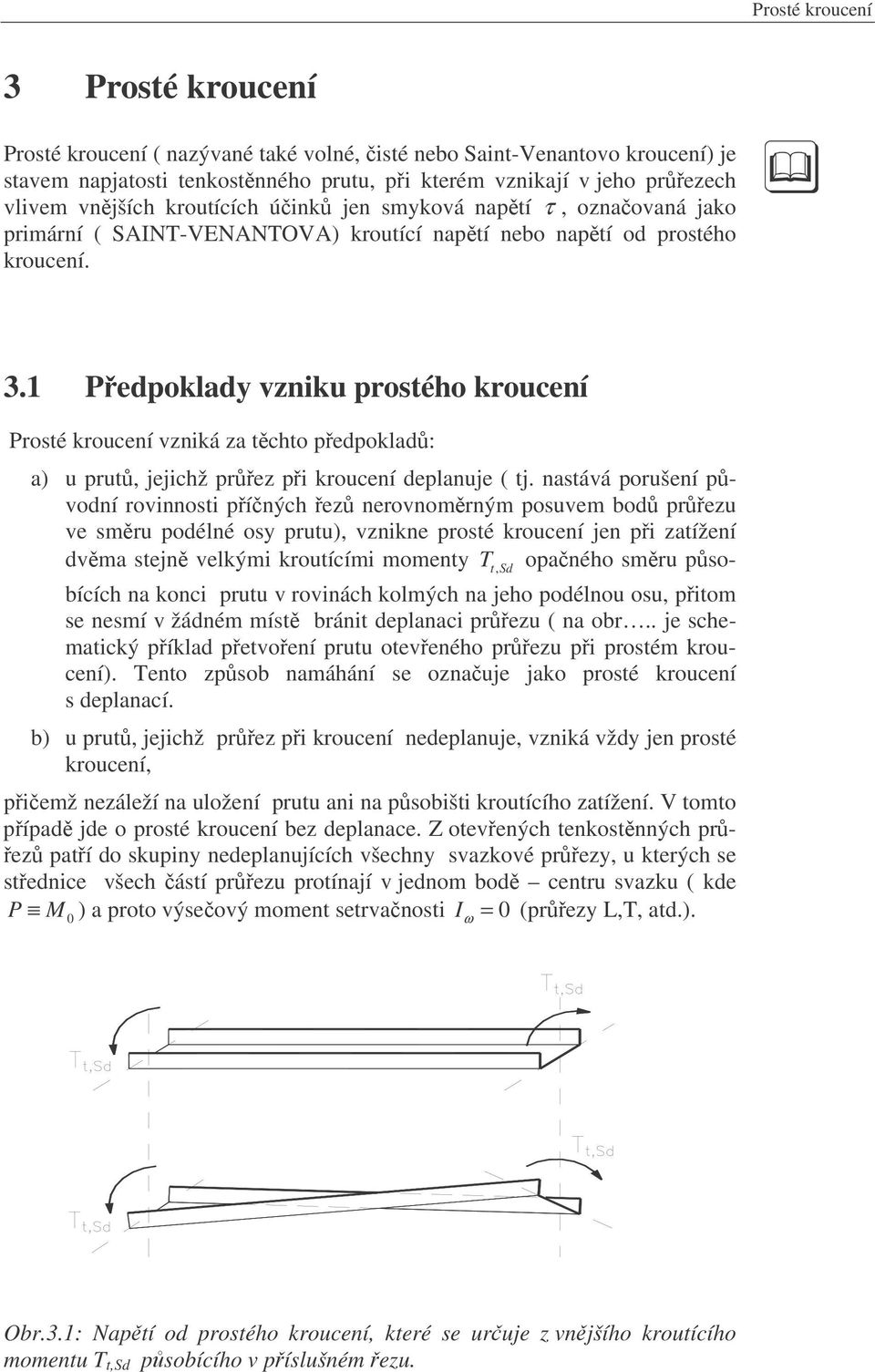 Prosté kroucení

3 Prosté kroucení

Prosté kroucení ( nazývané také volné, čisté nebo Saint-Venantovo kroucení) je stavem napjatosti tenkostěnného prutu, při kterém vznikají v jeho průřezech vlivem vnějších kroutících účinků jen smyková napětí $\tau$, označovaná jako primární ( SAINT-VENANTOVA) kroutící napětí nebo napětí od prostého kroucení.

3.1 Předpoklady vzniku prostého kroucení

Prosté kroucení vzniká za těchto předpokladů:

a) u prutů, jejichž průřez při kroucení deplanuje ( tj. nastává porušení původní rovinnosti příčných řezů nerovnoměrným posuvem bodů průřezu ve směru podélné osy prutu), vznikne prosté kroucení jen při zatížení dvěma stejně velkými kroutícími momenty $T_{t,Sd}$ opačného směru působících na konci prutu v rovinách kolmých na jeho podélnou osu, přitom se nesmí v žádném místě bránit deplanaci průřezu ( na obr….. je schematický příklad přetvoření prutu otevřeného průřezu při prostém kroucení). Tento způsob namáhání se označuje jako prosté kroucení s deplanací.

b) u prutů, jejichž průřez při kroucení nedeplanuje, vzniká vždy jen prosté kroucení,

přičemž nezáleží na uložení prutu ani na působišti kroutícího zatížení. V tomto případě jde o prosté kroucení bez deplanace. Z otevřených tenkostěnných průřezů patří do skupiny nedeplanujících všechny svazkové průřezy, u kterých se střednice všech částí průřezu protínají v jednom bodě – centru svazku ( kde $P \equiv M_0$ ) a proto výsečový moment setrvačnosti $I_\omega = 0$ (průřezy L,T, atd.).

$T_{t,Sd}$

$T_{t,Sd}$

$T_{t,Sd}$

$T_{t,Sd}$

Obr.3.1: Napětí od prostého kroucení, které se určuje z vnějšího kroutícího momentu $T_{t,Sd}$ působícího v příslušném řezu.